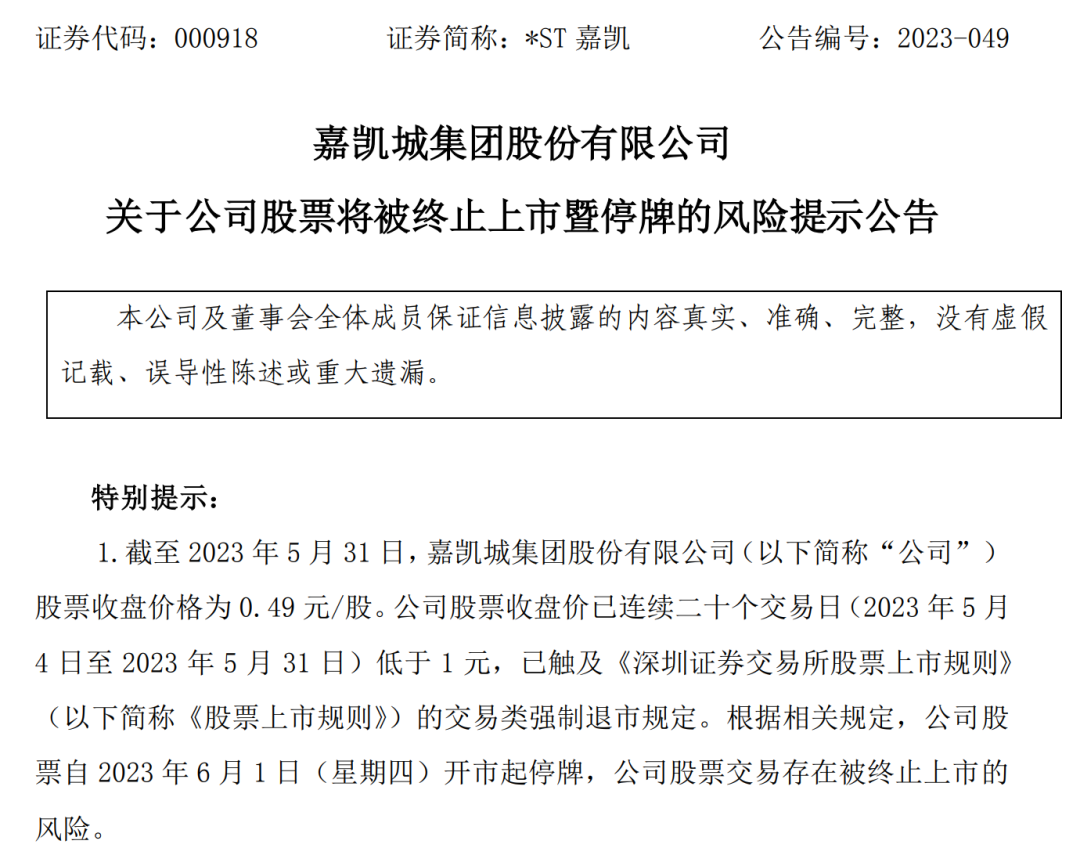 证券代码：000918 证券简称：*ST嘉凯 公告编号：2023-049

嘉凯城集团股份有限公司

关于公司股票将被终止上市暨停牌的风险提示公告

本公司及董事会全体成员保证信息披露的内容真实、准确、完整，没有虚假记载、误导性陈述或重大遗漏。

特别提示：

1.截至2023年5月31日，嘉凯城集团股份有限公司（以下简称“公司”）股票收盘价格为0.49元/股。公司股票收盘价已连续二十个交易日（2023年5月4日至2023年5月31日）低于1元，已触及《深圳证券交易所股票上市规则》（以下简称《股票上市规则》）的交易类强制退市规定。根据相关规定，公司股票自2023年6月1日（星期四）开市起停牌，公司股票交易存在被终止上市的风险。